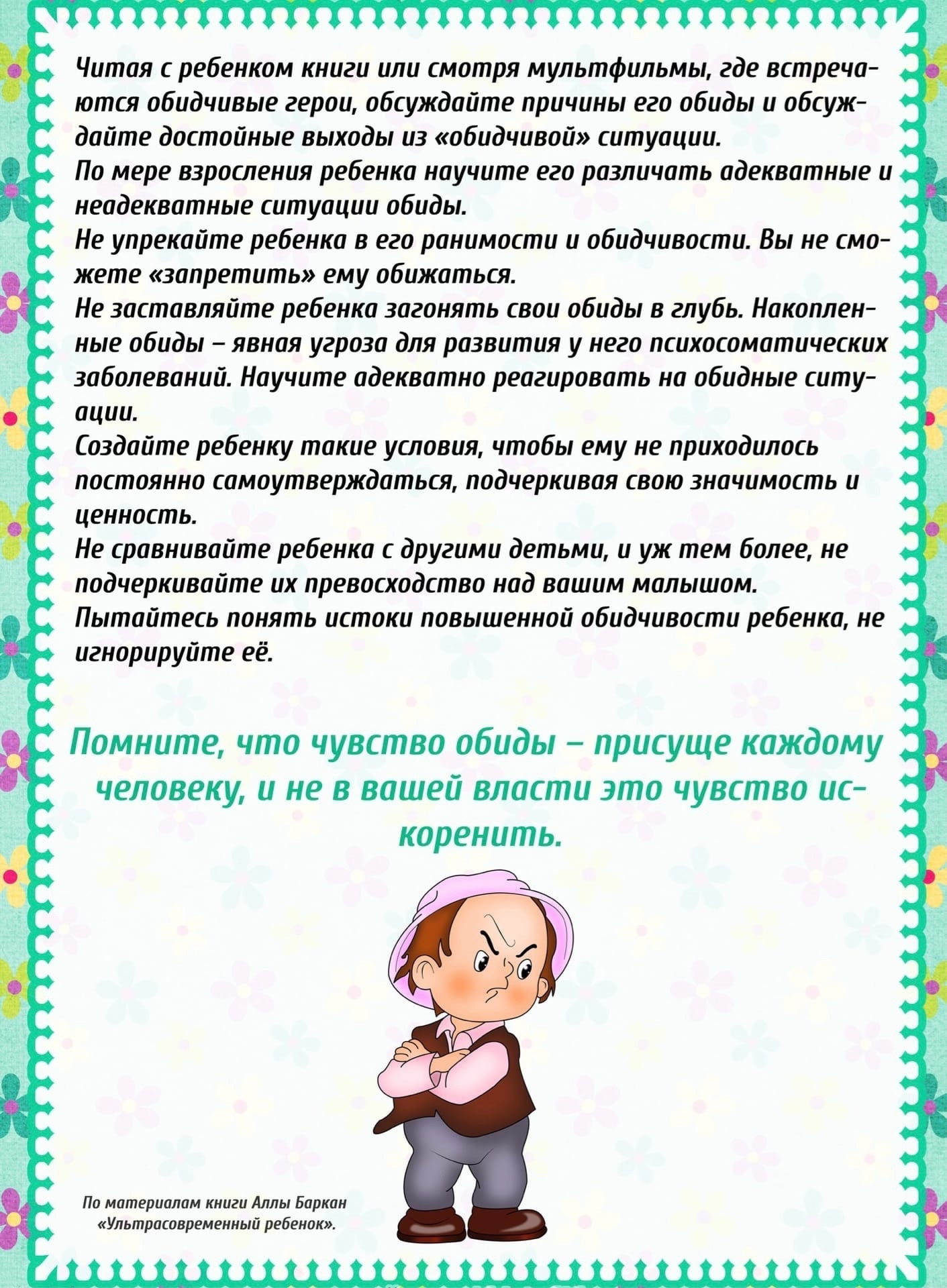 Читая с ребенком книги или смотря мультфильмы, где встречаются обидчивые герои, обсуждайте причины его обиды и обсуждайте достойные выходы из «обидчивой» ситуации.
По мере взросления ребенка научите его различать адекватные и неадекватные ситуации обиды.
Не упрекайте ребенка в его ранимости и обидчивости. Вы не сможете «запретить» ему обижаться.
Не заставляйте ребенка загонять свои обиды в глубь. Накопленные обиды – явная угроза для развития у него психосоматических заболеваний. Научите адекватно реагировать на обидные ситуации.
Создайте ребенку такие условия, чтобы ему не приходилось постоянно самоутверждаться, подчеркивая свою значимость и ценность.
Не сравнивайте ребенка с другими детьми, и уж тем более, не подчеркивайте их превосходство над вашим малышом.
Пытайтесь понять истоки повышенной обидчивости ребенка, не игнорируйте её.

Помните, что чувство обиды – присуще каждому человеку, и не в вашей власти это чувство искоренить.

По материалам книги Аллы Баркан «Ультрасовременный ребенок».